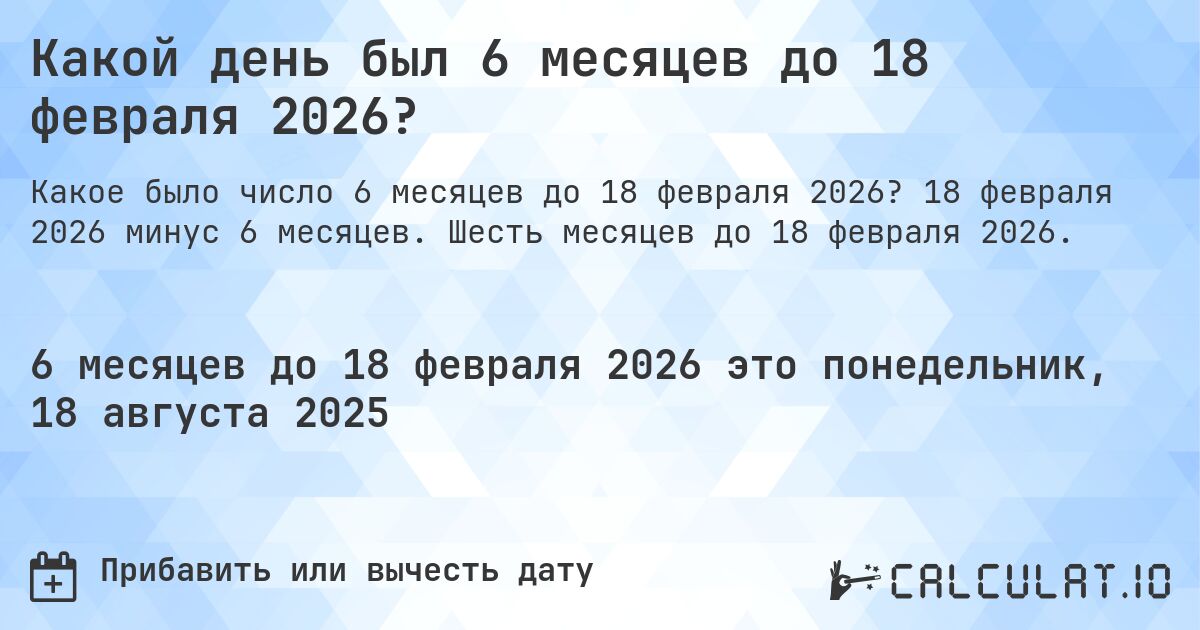 Какой день был 6 месяцев до 18 февраля 2026?

Какое было число 6 месяцев до 18 февраля 2026? 18 февраля 2026 минус 6 месяцев. Шесть месяцев до 18 февраля 2026.

6 месяцев до 18 февраля 2026 это понедельник, 18 августа 2025

Прибавить или вычесть дату

CALCULAT.IO